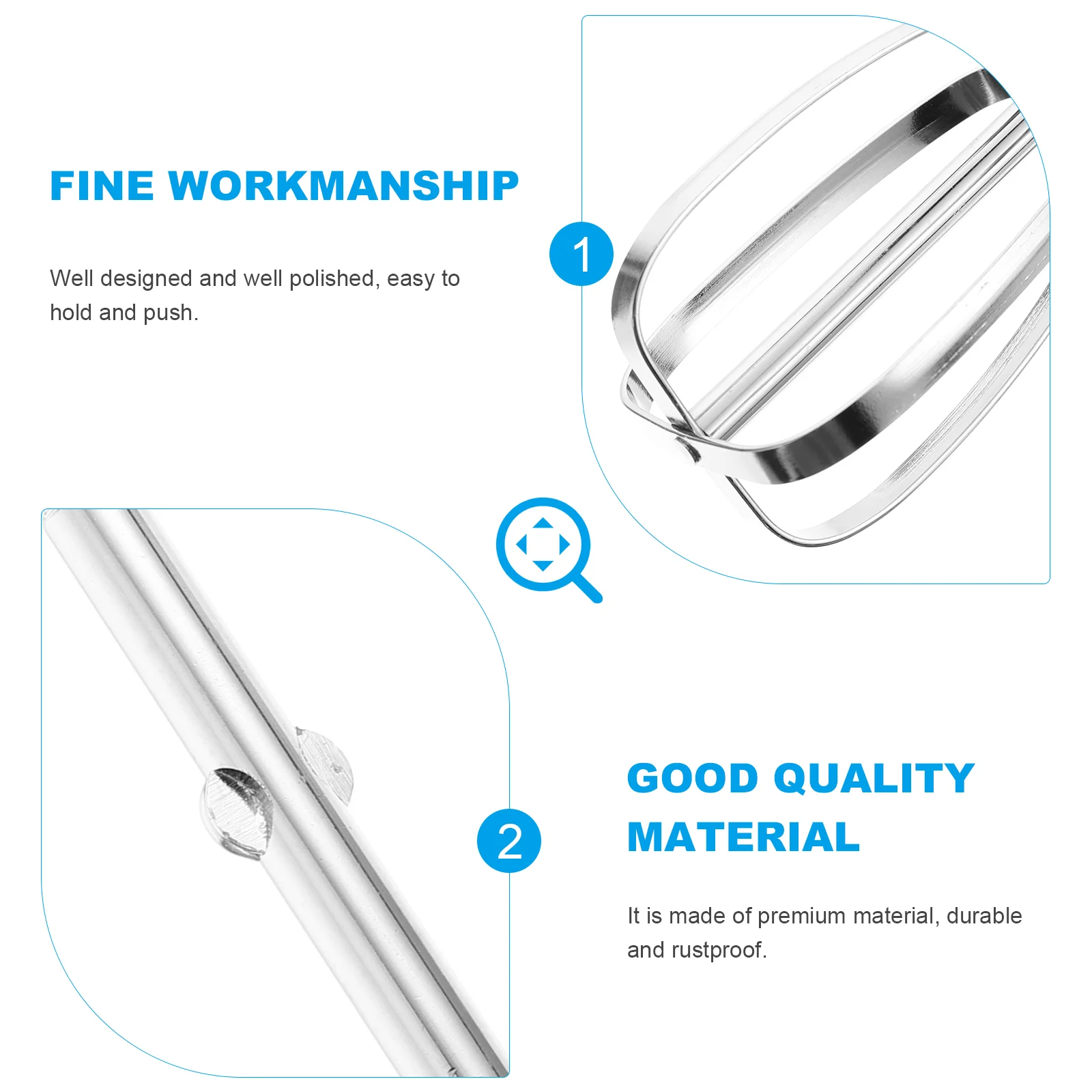 FINE WORKMANSHIP

Well designed and well polished, easy to hold and push.

1

2

GOOD QUALITY MATERIAL

It is made of premium material, durable and rustproof.